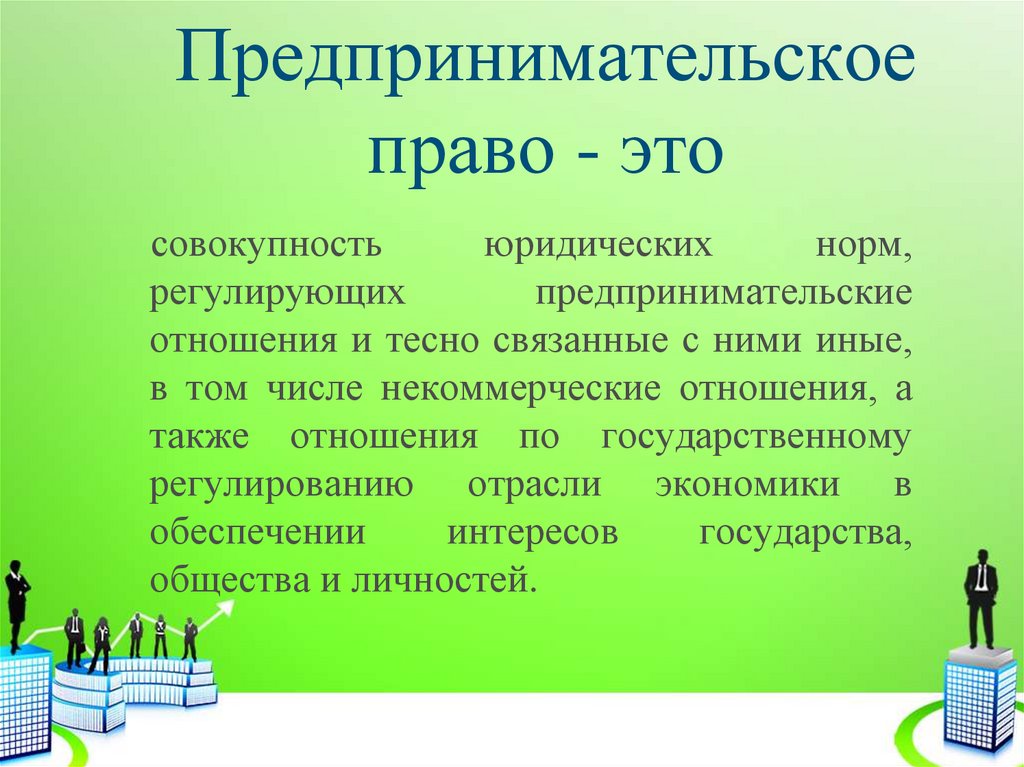 Предпринимательское право - это

совокупность юридических норм, регулирующих предпринимательские отношения и тесно связанные с ними иные, в том числе некоммерческие отношения, а также отношения по государственному регулированию отрасли экономики в обеспечении интересов государства, общества и личностей.